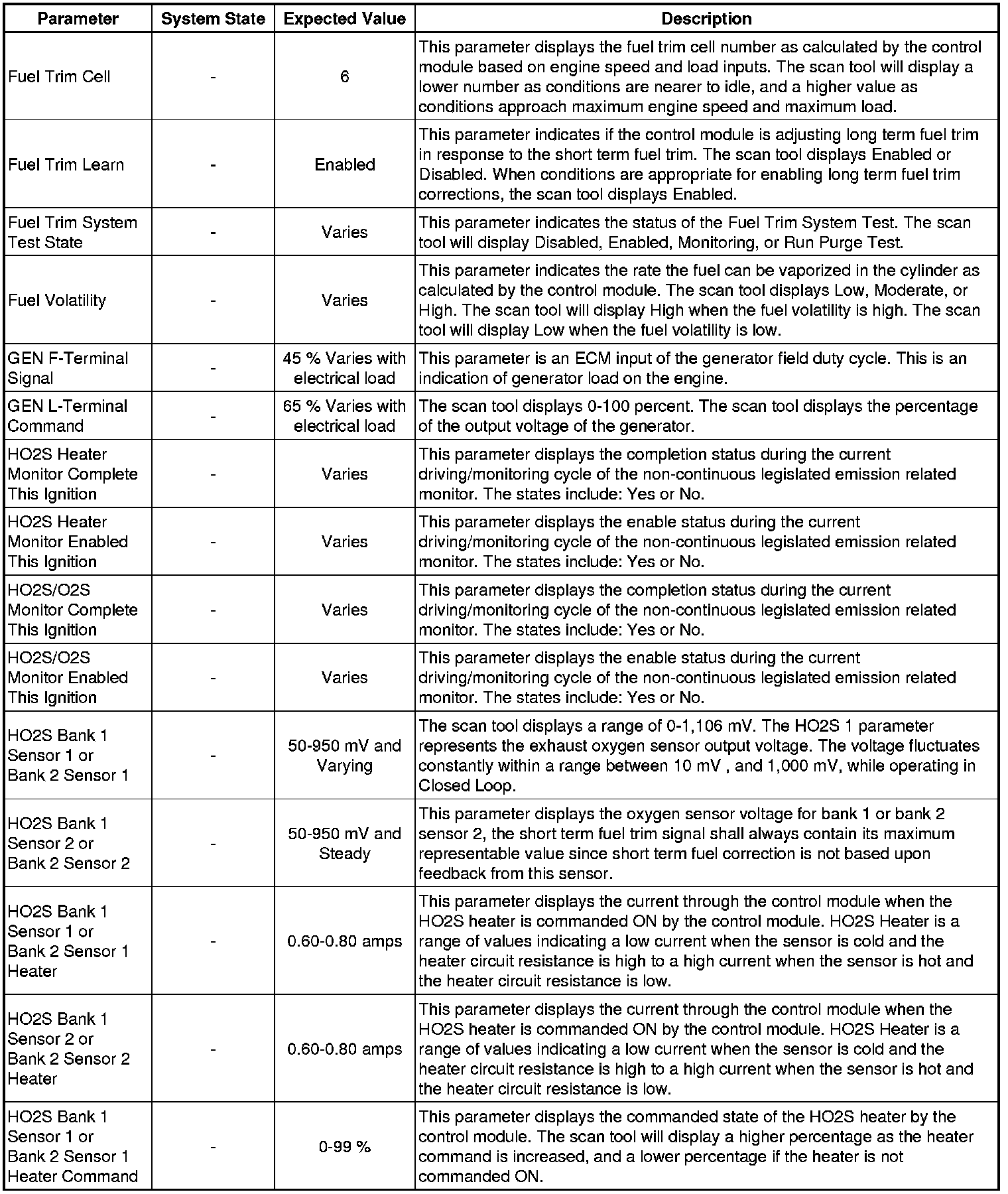 | Parameter | System State | Expected Value | Description |
|---|---|---|---|
| Fuel Trim Cell | - | 6 | This parameter displays the fuel trim cell number as calculated by the control module based on engine speed and load inputs. The scan tool will display a lower number as conditions are nearer to idle, and a higher value as conditions approach maximum engine speed and maximum load. |
| Fuel Trim Learn | - | Enabled | This parameter indicates if the control module is adjusting long term fuel trim in response to the short term fuel trim. The scan tool displays Enabled or Disabled. When conditions are appropriate for enabling long term fuel trim corrections, the scan tool displays Enabled. |
| Fuel Trim System Test State | - | Varies | This parameter indicates the status of the Fuel Trim System Test. The scan tool will display Disabled, Enabled, Monitoring, or Run Purge Test. |
| Fuel Volatility | - | Varies | This parameter indicates the rate the fuel can be vaporized in the cylinder as calculated by the control module. The scan tool displays Low, Moderate, or High. The scan tool will display High when the fuel volatility is high. The scan tool will display Low when the fuel volatility is low. |
| GEN F-Terminal Signal | - | 45 % Varies with electrical load | This parameter is an ECM input of the generator field duty cycle. This is an indication of generator load on the engine. |
| GEN L-Terminal Command | - | 65 % Varies with electrical load | The scan tool displays 0-100 percent. The scan tool displays the percentage of the output voltage of the generator. |
| HO2S Heater Monitor Complete This Ignition | - | Varies | This parameter displays the completion status during the current driving/monitoring cycle of the non-continuous legislated emission related monitor. The states include: Yes or No. |
| HO2S Heater Monitor Enabled This Ignition | - | Varies | This parameter displays the enable status during the current driving/monitoring cycle of the non-continuous legislated emission related monitor. The states include: Yes or No. |
| HO2S/O2S Monitor Complete This Ignition | - | Varies | This parameter displays the completion status during the current driving/monitoring cycle of the non-continuous legislated emission related monitor. The states include: Yes or No. |
| HO2S/O2S Monitor Enabled This Ignition | - | Varies | This parameter displays the enable status during the current driving/monitoring cycle of the non-continuous legislated emission related monitor. The states include: Yes or No. |
| HO2S Bank 1 Sensor 1 or Bank 2 Sensor 1 | - | 50-950 mV and Varying | The scan tool displays a range of 0-1,106 mV. The HO2S 1 parameter represents the exhaust oxygen sensor output voltage. The voltage fluctuates constantly within a range between 10 mV , and 1,000 mV, while operating in Closed Loop. |
| HO2S Bank 1 Sensor 2 or Bank 2 Sensor 2 | - | 50-950 mV and Steady | This parameter displays the oxygen sensor voltage for bank 1 or bank 2 sensor 2, the short term fuel trim signal shall always contain its maximum representable value since short term fuel correction is not based upon feedback from this sensor. |
| HO2S Bank 1 Sensor 1 or Bank 2 Sensor 1 Heater | - | 0.60-0.80 amps | This parameter displays the current through the control module when the HO2S heater is commanded ON by the control module. HO2S Heater is a range of values indicating a low current when the sensor is cold and the heater circuit resistance is high to a high current when the sensor is hot and the heater circuit resistance is low. |
| HO2S Bank 1 Sensor 2 or Bank 2 Sensor 2 Heater | - | 0.60-0.80 amps | This parameter displays the current through the control module when the HO2S heater is commanded ON by the control module. HO2S Heater is a range of values indicating a low current when the sensor is cold and the heater circuit resistance is high to a high current when the sensor is hot and the heater circuit resistance is low. |
| HO2S Bank 1 Sensor 1 or Bank 2 Sensor 1 Heater Command | - | 0-99 % | This parameter displays the commanded state of the HO2S heater by the control module. The scan tool will display a higher percentage as the heater command is increased, and a lower percentage if the heater is not commanded ON. |